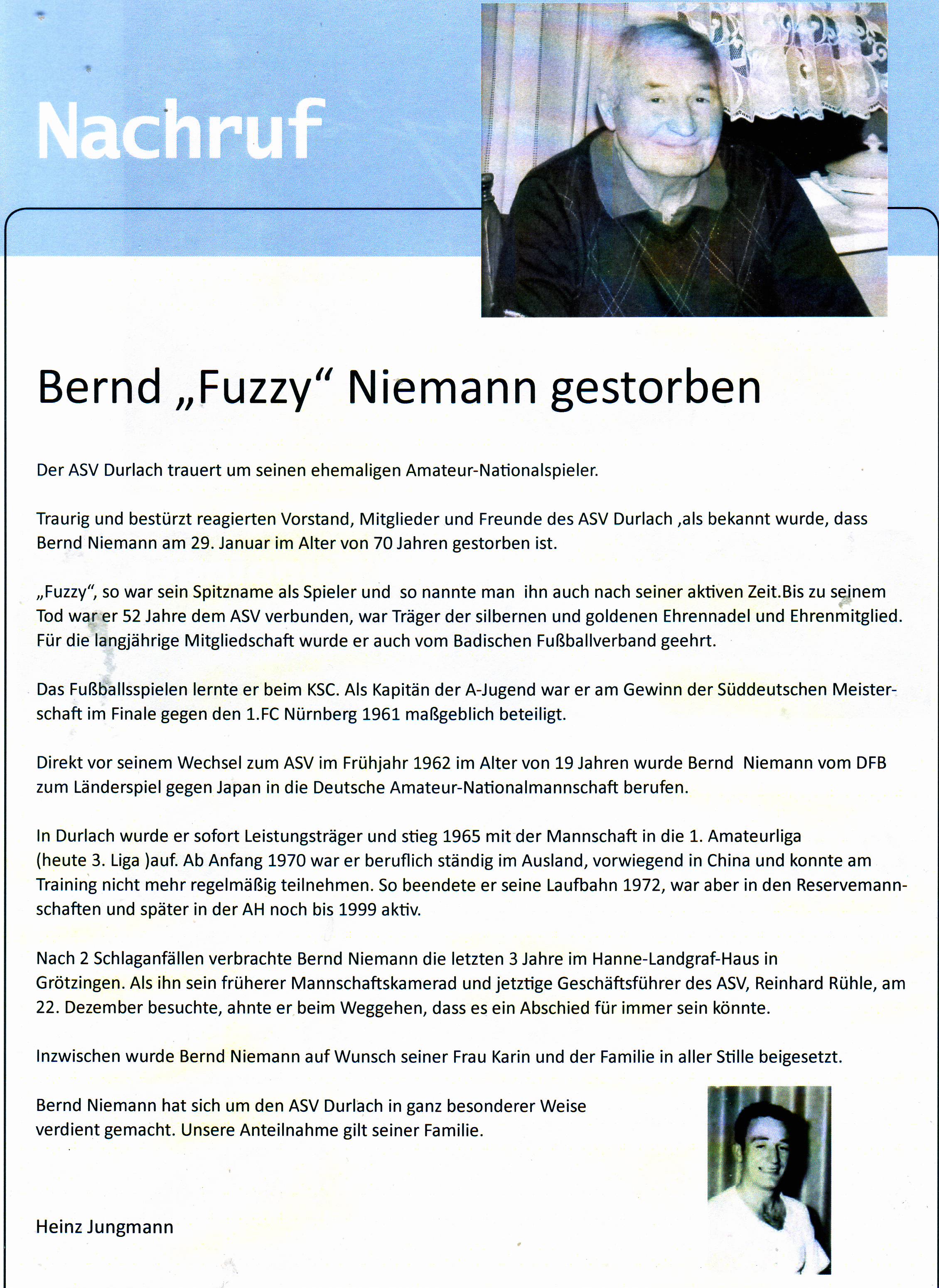 Nachruf

Bernd „Fuzzy“ Niemann gestorben

Der ASV Durlach trauert um seinen ehemaligen Amateur-Nationalspieler.

Traurig und bestürzt reagierten Vorstand, Mitglieder und Freunde des ASV Durlach ,als bekannt wurde, dass Bernd Niemann am 29. Januar im Alter von 70 Jahren gestorben ist.

„Fuzzy“, so war sein Spitzname als Spieler und so nannte man ihn auch nach seiner aktiven Zeit.Bis zu seinem Tod war er 52 Jahre dem ASV verbunden, war Träger der silbernen und goldenen Ehrennadel und Ehrenmitglied. Für die langjährige Mitgliedschaft wurde er auch vom Badischen Fußballverband geehrt.

Das Fußballsspielen lernte er beim KSC. Als Kapitän der A-Jugend war er am Gewinn der Süddeutschen Meisterschaft im Finale gegen den 1.FC Nürnberg 1961 maßgeblich beteiligt.

Direkt vor seinem Wechsel zum ASV im Frühjahr 1962 im Alter von 19 Jahren wurde Bernd Niemann vom DFB zum Länderspiel gegen Japan in die Deutsche Amateur-Nationalmannschaft berufen.

In Durlach wurde er sofort Leistungsträger und stieg 1965 mit der Mannschaft in die 1. Amateurliga (heute 3. Liga )auf. Ab Anfang 1970 war er beruflich ständig im Ausland, vorwiegend in China und konnte am Training nicht mehr regelmäßig teilnehmen. So beendete er seine Laufbahn 1972, war aber in den Reservemannschaften und später in der AH noch bis 1999 aktiv.

Nach 2 Schlaganfällen verbrachte Bernd Niemann die letzten 3 Jahre im Hanne-Landgraf-Haus in Grötzingen. Als ihn sein früherer Mannschaftskamerad und jetztige Geschäftsführer des ASV, Reinhard Rühle, am 22. Dezember besuchte, ahnte er beim Weggehen, dass es ein Abschied für immer sein könnte.

Inzwischen wurde Bernd Niemann auf Wunsch seiner Frau Karin und der Familie in aller Stille beigesetzt.

Bernd Niemann hat sich um den ASV Durlach in ganz besonderer Weise verdient gemacht. Unsere Anteilnahme gilt seiner Familie.

Heinz Jungmann